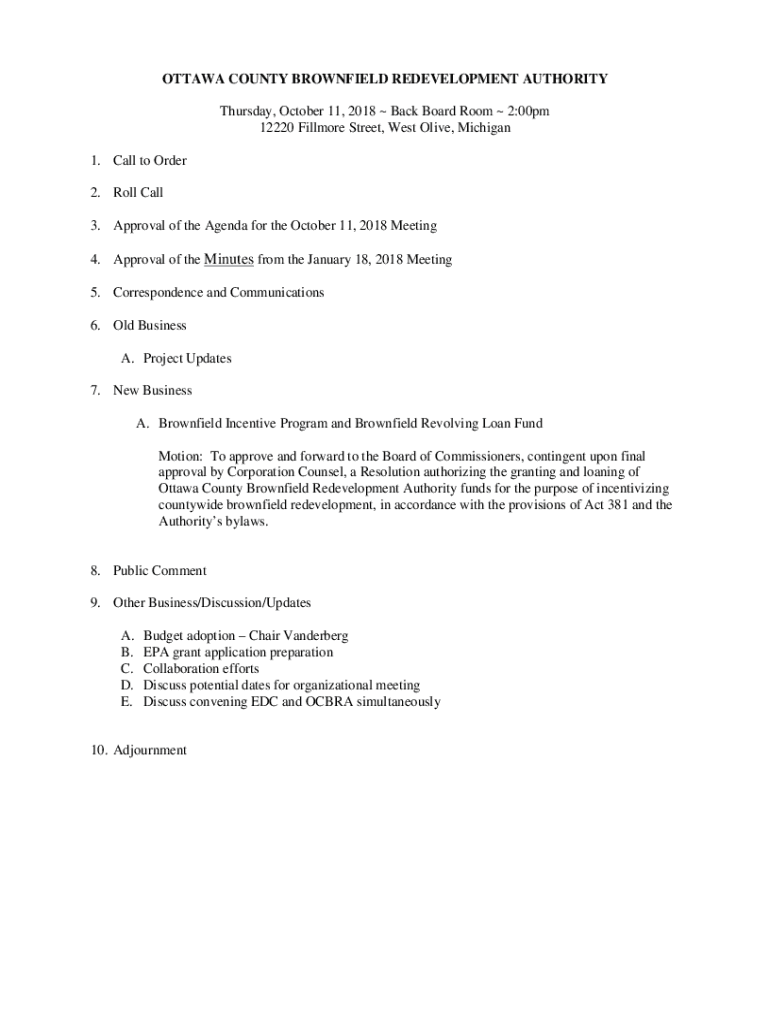 OTTAWA COUNTY BROWNFIELD REDEVELOPMENT AUTHORITY

Thursday, October 11, 2018 ~ Back Board Room ~ 2:00pm
12220 Fillmore Street, West Olive, Michigan

1. Call to Order

2. Roll Call

3. Approval of the Agenda for the October 11, 2018 Meeting

4. Approval of the Minutes from the January 18, 2018 Meeting

5. Correspondence and Communications

6. Old Business

A. Project Updates

7. New Business

A. Brownfield Incentive Program and Brownfield Revolving Loan Fund

Motion: To approve and forward to the Board of Commissioners, contingent upon final approval by Corporation Counsel, a Resolution authorizing the granting and loaning of Ottawa County Brownfield Redevelopment Authority funds for the purpose of incentivizing countywide brownfield redevelopment, in accordance with the provisions of Act 381 and the Authority's bylaws.

8. Public Comment

9. Other Business/Discussion/Updates

A. Budget adoption – Chair Vanderberg
B. EPA grant application preparation
C. Collaboration efforts
D. Discuss potential dates for organizational meeting
E. Discuss convening EDC and OCBRA simultaneously

10. Adjournment